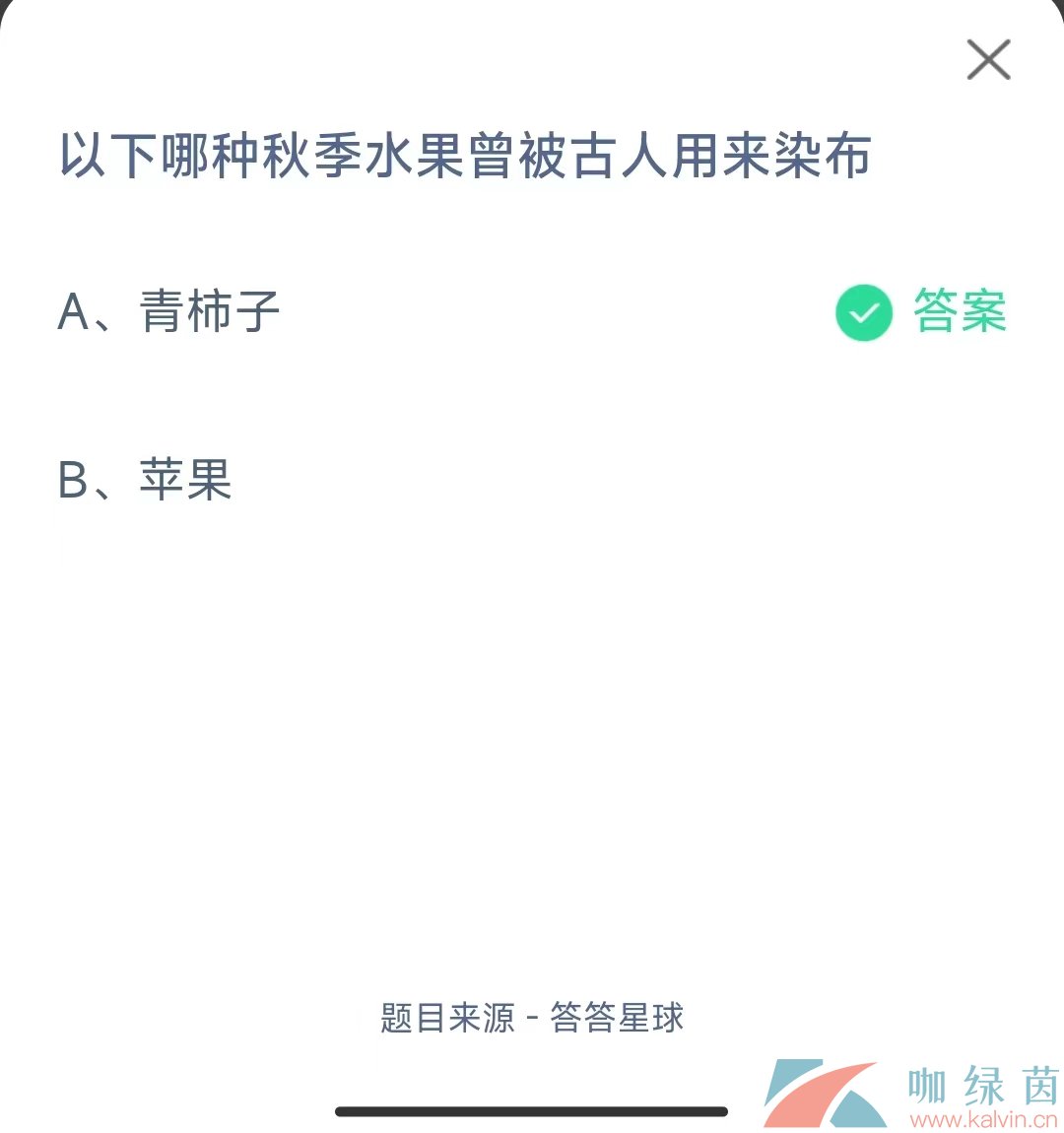 以下哪种秋季水果曾被古人用来染布

A、青柿子

答案

B、苹果

题目来源 - 答答星球

咖绿茵
www.kalvin.cn